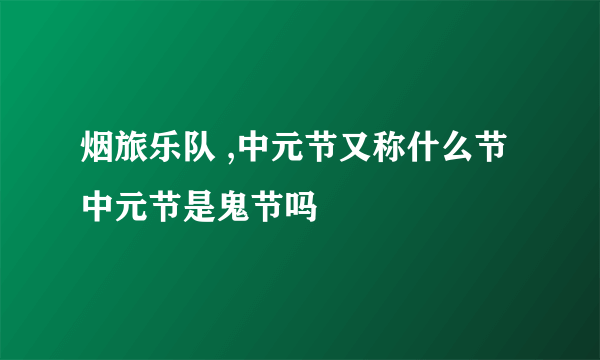 烟旅乐队 ,中元节又称什么节 中元节是鬼节吗